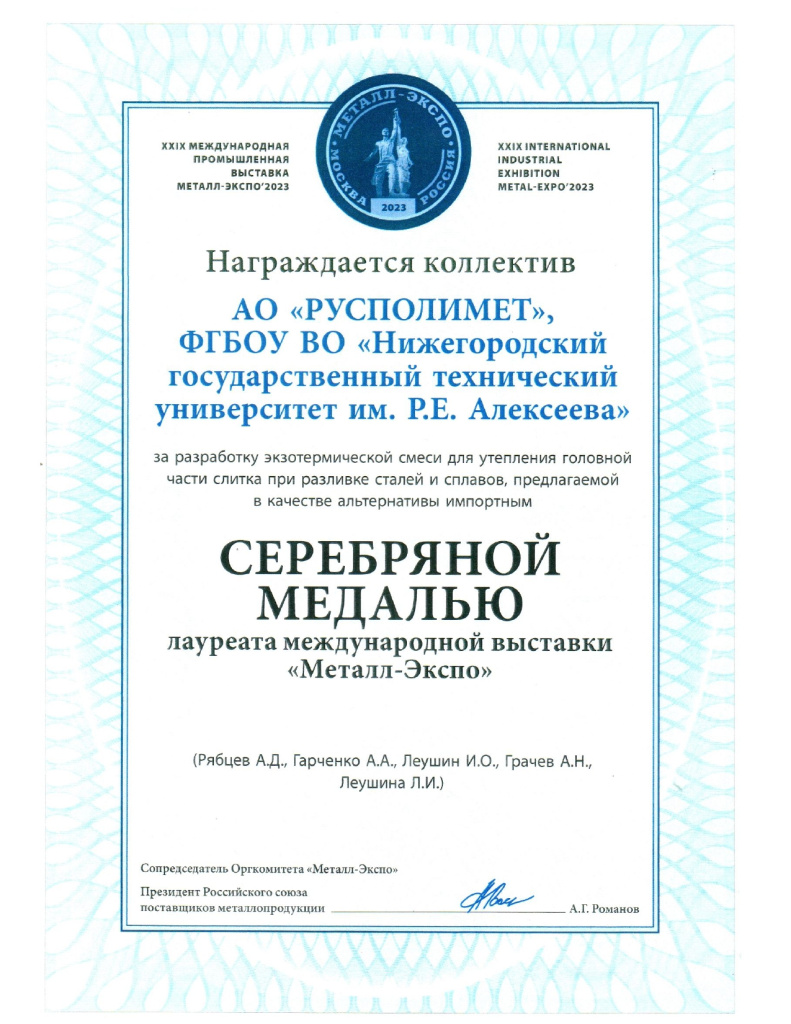 XXIX МЕЖДУНАРОДНАЯ
ПРОМЫШЛЕННАЯ
ВЫСТАВКА
МЕТАЛЛ-ЭКСПО'2023

МЕТАЛЛ-ЭКСПО
МОСКВА РОССИЯ
2023

XXIX INTERNATIONAL
INDUSTRIAL
EXHIBITION
METAL-EXPO'2023

Награждается коллектив

АО «РУСПОЛИМЕТ»,
ФГБОУ ВО «Нижегородский государственный технический университет им. Р.Е. Алексеева»

за разработку экзотермической смеси для утепления головной части слитка при разливке сталей и сплавов, предлагаемой в качестве альтернативы импортным

СЕРЕБРЯНОЙ
МЕДАЛЬЮ
лауреата международной выставки
«Металл-Экспо»

(Рябцев А.Д., Гарченко А.А., Леушин И.О., Грачев А.Н., Леушина Л.И.)

Сопредседатель Оргкомитета «Металл-Экспо»

Президент Российского союза
поставщиков металлопродукции ____ А.Г. Романов